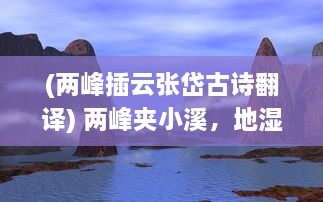 (两峰插云张岱古诗翻译) 两峰夹小溪，地湿